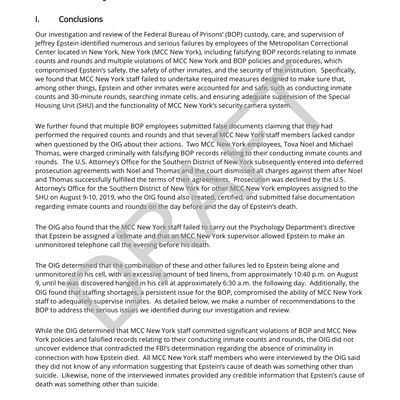 I. Conclusions

Our investigation and review of the Federal Bureau of Prisons' (BOP) custody, care, and supervision of Jeffrey Epstein identified numerous and serious failures by employees of the Metropolitan Correctional Center located in New York, New York (MCC New York), including falsifying BOP records relating to inmate counts and rounds and multiple violations of MCC New York and BOP policies and procedures, which compromised Epstein's safety, the safety of other inmates, and the security of the institution. Specifically, we found that MCC New York staff failed to undertake required measures designed to make sure that, among other things, Epstein and other inmates were accounted for and safe, such as conducting inmate counts and 30-minute rounds, searching inmate cells, and ensuring adequate supervision of the Special Housing Unit (SHU) and the functionality of MCC New York's security camera system.

We further found that multiple BOP employees submitted false documents claiming that they had performed the required counts and rounds and that several MCC New York staff members lacked candor when questioned by the OIG about their actions. Two MCC New York employees, Tova Noel and Michael Thomas, were charged criminally with falsifying BOP records relating to their conducting inmate counts and rounds. The U.S. Attorney's Office for the Southern District of New York subsequently entered into deferred prosecution agreements with Noel and Thomas and the court dismissed all charges against them after Noel and Thomas successfully fulfilled the terms of their agreements. Prosecution was declined by the U.S. Attorney's Office for the Southern District of New York for other MCC New York employees assigned to the SHU on August 9-10, 2019, who the OIG found also created, certified, and submitted false documentation regarding inmate counts and rounds on the day before and the day of Epstein's death.

The OIG also found that the MCC New York staff failed to carry out the Psychology Department's directive that Epstein be assigned a cellmate and that an MCC New York supervisor allowed Epstein to make an unmonitored telephone call the evening before his death.

The OIG determined that the combination of these and other failures led to Epstein being alone and unmonitored in his cell, with an excessive amount of bed linens, from approximately 10:40 p.m. on August 9, until he was discovered hanged in his cell at approximately 6:30 a.m. the following day. Additionally, the OIG found that staffing shortages, a persistent issue for the BOP, compromised the ability of MCC New York staff to adequately supervise inmates. As detailed below, we make a number of recommendations to the BOP to address the serious issues we identified during our investigation and review.

While the OIG determined that MCC New York staff committed significant violations of BOP and MCC New York policies and falsified records relating to their conducting inmate counts and rounds, the OIG did not uncover evidence that contradicted the FBI's determination regarding the absence of criminality in connection with how Epstein died. All MCC New York staff members who were interviewed by the OIG said they did not know of any information suggesting that Epstein's cause of death was something other than suicide. Likewise, none of the interviewed inmates provided any credible information that Epstein's cause of death was something other than suicide.

DRAFT